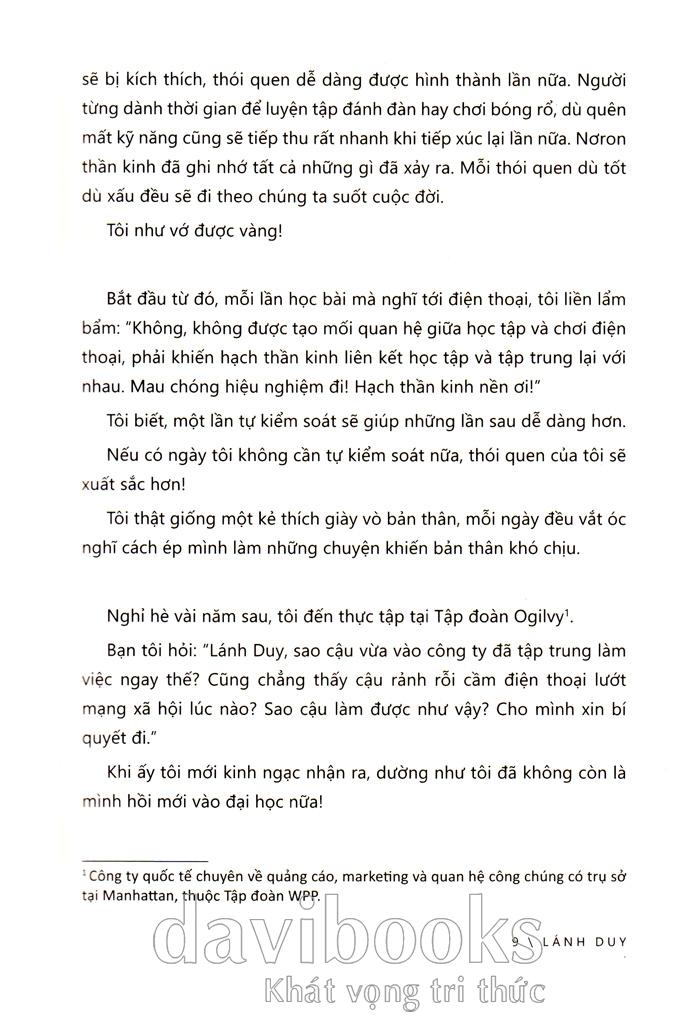 sẽ bị kích thích, thói quen dễ dàng được hình thành lần nữa. Người từng dành thời gian để luyện tập đánh đàn hay chơi bóng rổ, dù quên mất kỹ năng cũng sẽ tiếp thu rất nhanh khi tiếp xúc lại lần nữa. Nơron thần kinh đã ghi nhớ tất cả những gì đã xảy ra. Mỗi thói quen dù tốt dù xấu đều sẽ đi theo chúng ta suốt cuộc đời.

Tôi như vớ được vàng!

Bắt đầu từ đó, mỗi lần học bài mà nghĩ tới điện thoại, tôi liền lẩm bẩm: "Không, không được tạo mối quan hệ giữa học tập và chơi điện thoại, phải khiến hạch thần kinh liên kết học tập và tập trung lại với nhau. Mau chóng hiệu nghiệm đi! Hạch thần kinh nền ơi!"

Tôi biết, một lần tự kiểm soát sẽ giúp những lần sau dễ dàng hơn.

Nếu có ngày tôi không cần tự kiểm soát nữa, thói quen của tôi sẽ xuất sắc hơn!

Tôi thật giống một kẻ thích giày vò bản thân, mỗi ngày đều vắt óc nghĩ cách ép mình làm những chuyện khiến bản thân khó chịu.

Nghỉ hè vài năm sau, tôi đến thực tập tại Tập đoàn Ogilvy$^1$.

Bạn tôi hỏi: "Lánh Duy, sao cậu vừa vào công ty đã tập trung làm việc ngay thế? Cũng chẳng thấy cậu rảnh rỗi cầm điện thoại lướt mạng xã hội lúc nào? Sao cậu làm được như vậy? Cho mình xin bí quyết đi."

Khi ấy tôi mới kinh ngạc nhận ra, dường như tôi đã không còn là mình hồi mới vào đại học nữa!

$^1$ Công ty quốc tế chuyên về quảng cáo, marketing và quan hệ công chúng có trụ sở tại Manhattan, thuộc Tập đoàn WPP.

9 \ LÁNH DUY

davibooks
Khát vọng tri thức